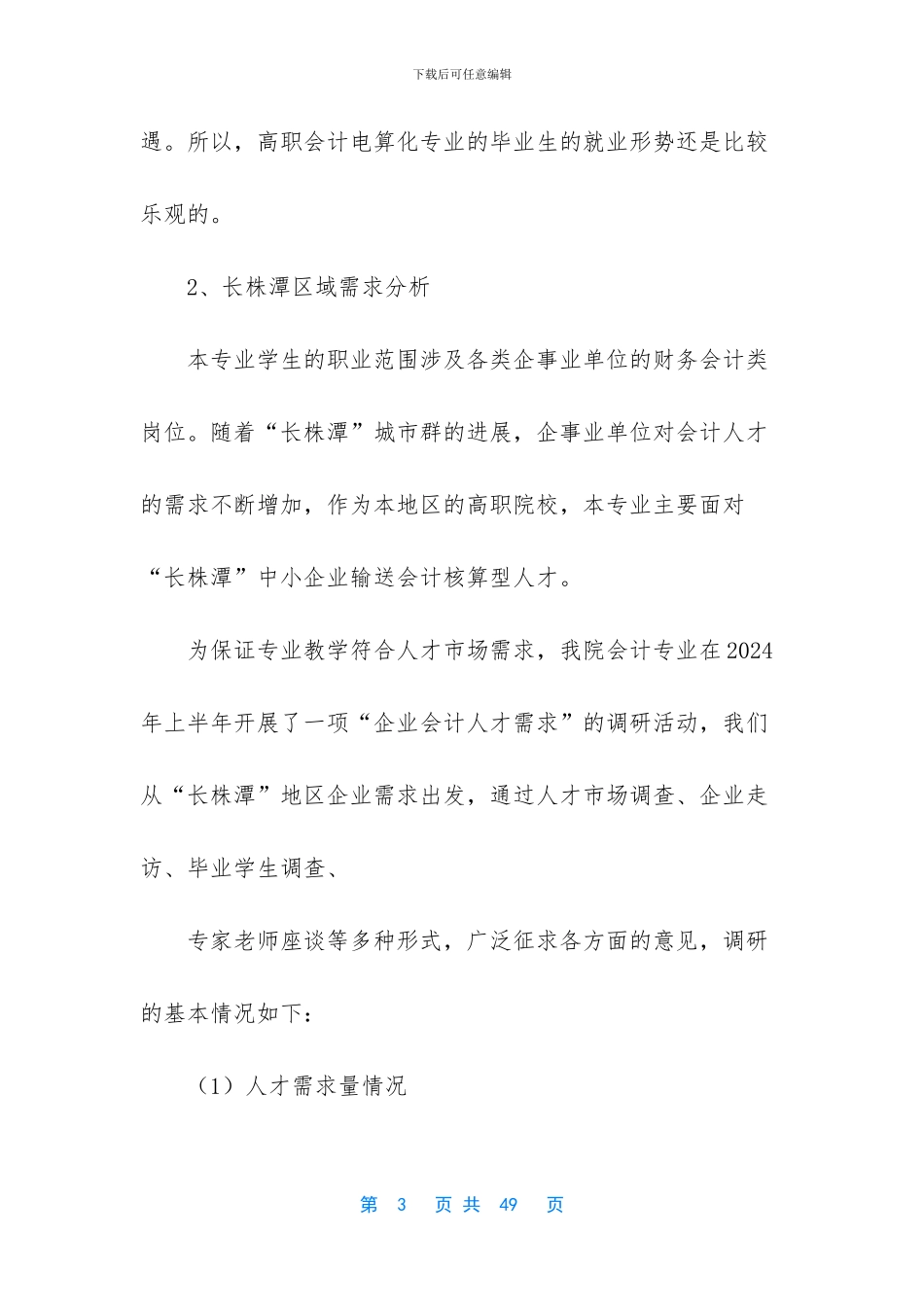 下载后可任意编辑

遇。所以，高职会计电算化专业的毕业生的就业形势还是比较乐观的。

2、长株潭区域需求分析

本专业学生的职业范围涉及各类企事业单位的财务会计类岗位。随着“长株潭”城市群的进展，企事业单位对会计人才的需求不断增加，作为本地区的高职院校，本专业主要面对“长株潭”中小企业输送会计核算型人才。

为保证专业教学符合人才市场需求，我院会计专业在2024年上半年开展了一项“企业会计人才需求”的调研活动，我们从“长株潭”地区企业需求出发，通过人才市场调查、企业走访、毕业学生调查、

专家老师座谈等多种形式，广泛征求各方面的意见，调研的基本情况如下：

（1）人才需求量情况

第 3 页 共 49 页